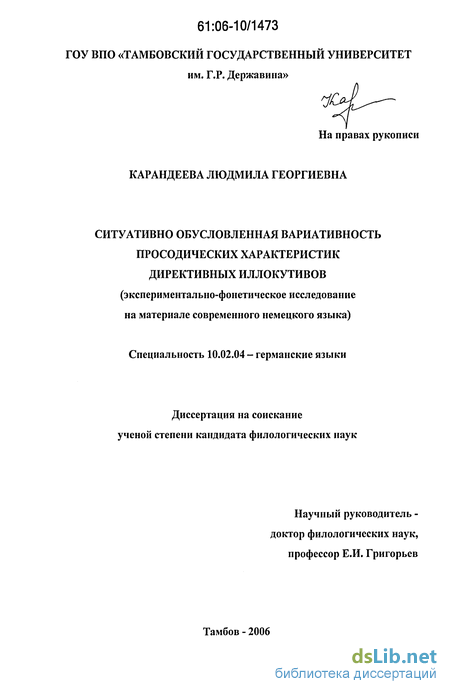 61:06-10/1473

ГОУ ВПО «ТАМБОВСКИЙ ГОСУДАРСТВЕННЫЙ УНИВЕРСИТЕТ им. Г.Р. Державина»

Кар

На правах рукописи

КАРАНДЕЕВА ЛЮДМИЛА ГЕОРГИЕВНА

СИТУАТИВНО ОБУСЛОВЛЕННАЯ ВАРИАТИВНОСТЬ ПРОСОДИЧЕСКИХ ХАРАКТЕРИСТИК ДИРЕКТИВНЫХ ИЛЛОКУТИВОВ
(экспериментально-фонетическое исследование на материале современного немецкого языка)

Специальность 10.02.04 – германские языки

Диссертация на соискание ученой степени кандидата филологических наук

Научный руководитель - доктор филологических наук, профессор Е.И. Григорьев

Тамбов - 2006

dsLib.net
библиотека диссертаций